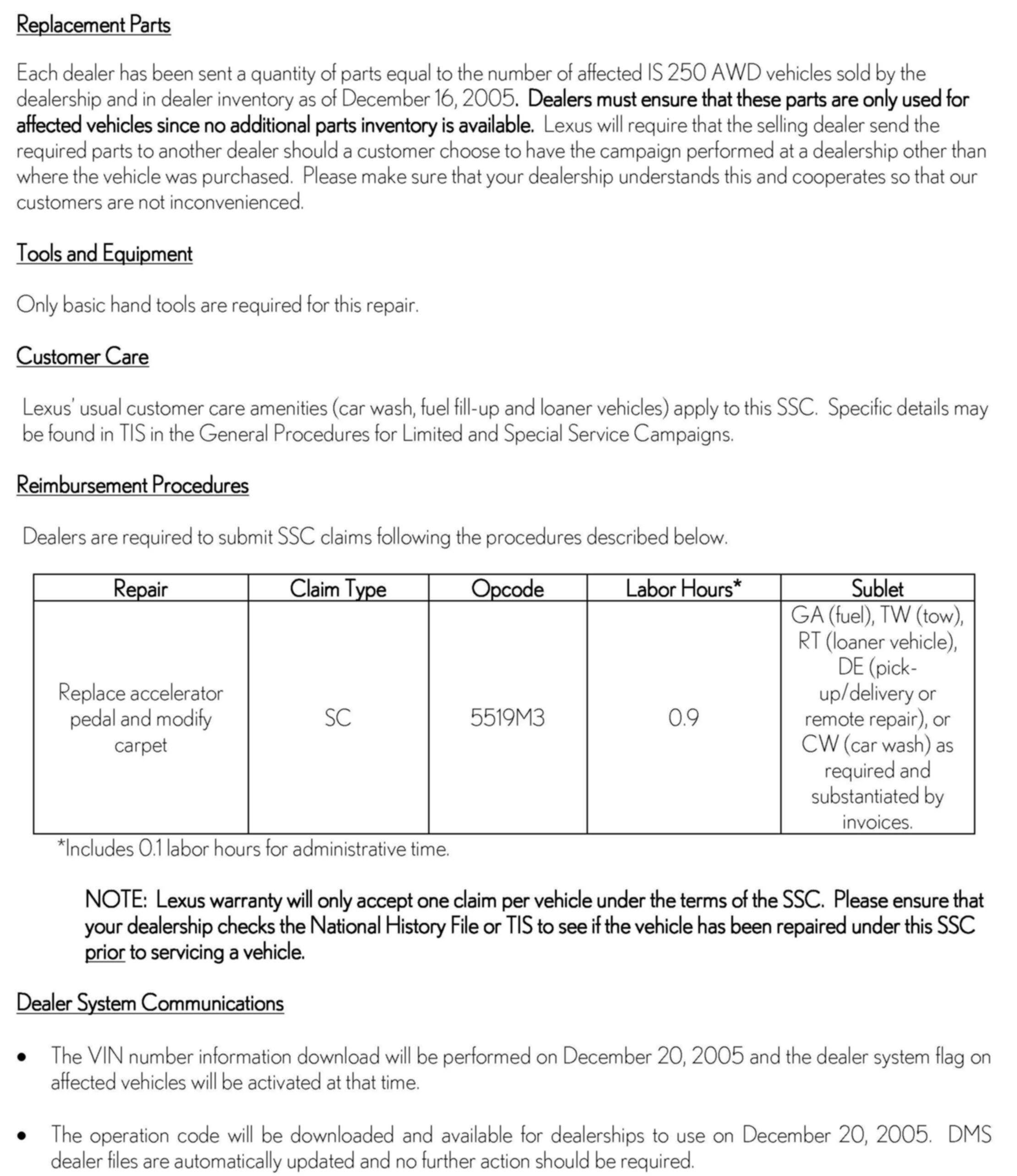 Replacement Parts

Each dealer has been sent a quantity of parts equal to the number of affected IS 250 AWD vehicles sold by the dealership and in dealer inventory as of December 16, 2005. Dealers must ensure that these parts are only used for affected vehicles since no additional parts inventory is available. Lexus will require that the selling dealer send the required parts to another dealer should a customer choose to have the campaign performed at a dealership other than where the vehicle was purchased. Please make sure that your dealership understands this and cooperates so that our customers are not inconvenienced.

Tools and Equipment

Only basic hand tools are required for this repair.

Customer Care

Lexus' usual customer care amenities (car wash, fuel fill-up and loaner vehicles) apply to this SSC. Specific details may be found in TIS in the General Procedures for Limited and Special Service Campaigns.

Reimbursement Procedures

Dealers are required to submit SSC claims following the procedures described below.

| Repair | Claim Type | Opcode | Labor Hours* | Sublet |
|---|---|---|---|---|
| Replace accelerator pedal and modify carpet | SC | 5519M3 | 0.9 | GA (fuel), TW (tow), RT (loaner vehicle), DE (pick-up/delivery or remote repair), or CW (car wash) as required and substantiated by invoices. |

*Includes 0.1 labor hours for administrative time.

NOTE: Lexus warranty will only accept one claim per vehicle under the terms of the SSC. Please ensure that your dealership checks the National History File or TIS to see if the vehicle has been repaired under this SSC prior to servicing a vehicle.

Dealer System Communications

• The VIN number information download will be performed on December 20, 2005 and the dealer system flag on affected vehicles will be activated at that time.

• The operation code will be downloaded and available for dealerships to use on December 20, 2005. DMS dealer files are automatically updated and no further action should be required.